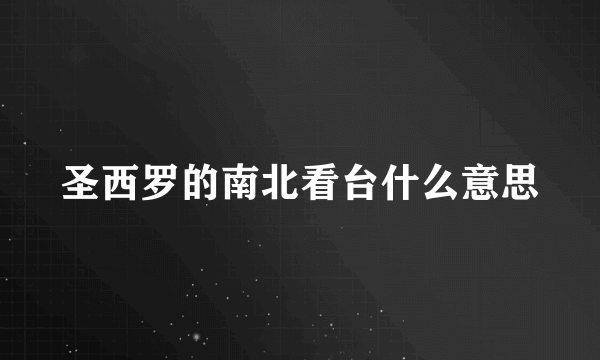 圣西罗的南北看台什么意思